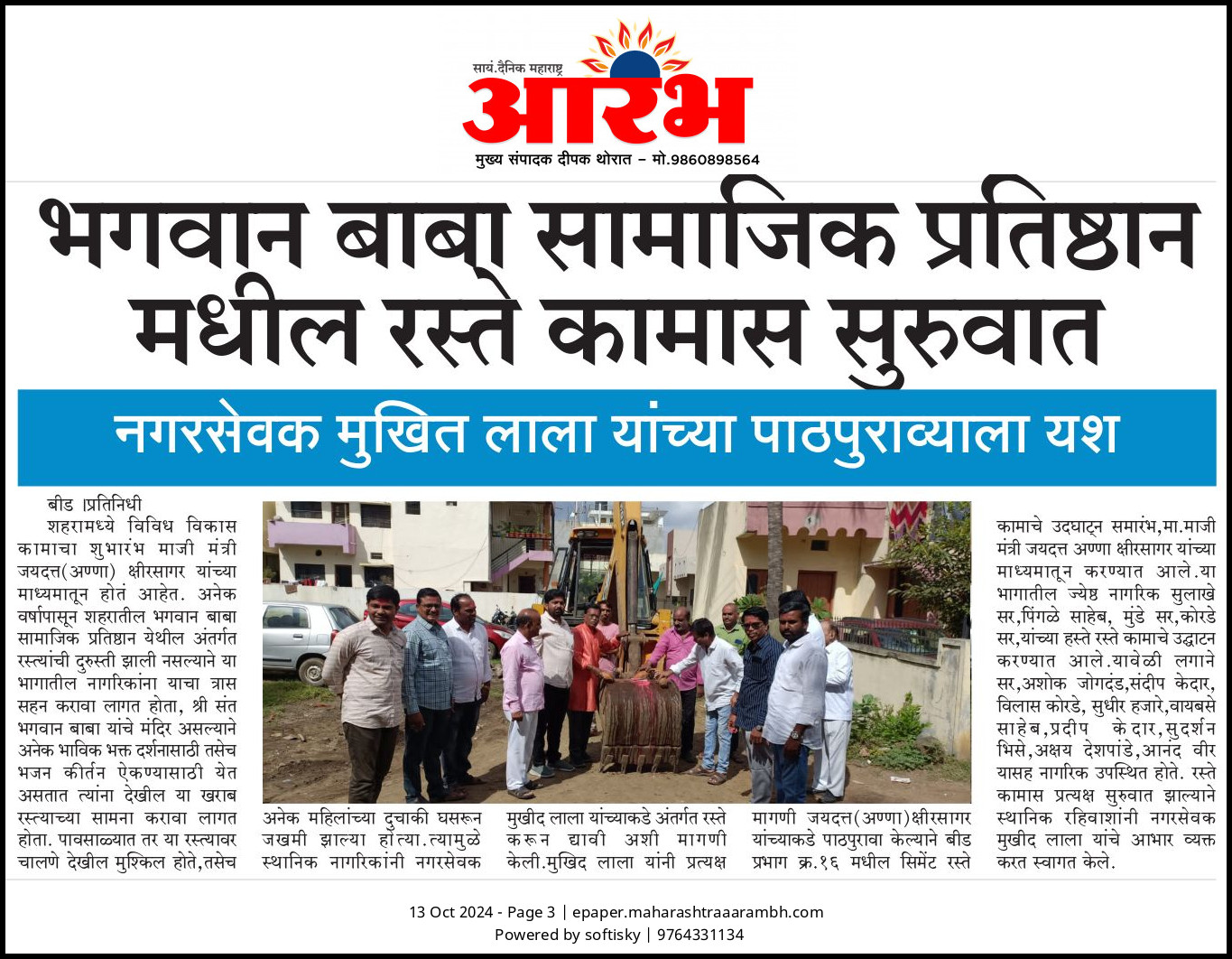 सायं.दैनिक महाराष्ट्र
आरंभ
मुख्य संपादक दीपक थोरात – मो.9860898564

भगवान बाबा सामाजिक प्रतिष्ठान मधील रस्ते कामास सुरुवात

नगरसेवक मुखित लाला यांच्या पाठपुराव्याला यश

बीड ।प्रतिनिधी
शहरामध्ये विविध विकास कामाचा शुभारंभ माजी मंत्री जयदत्त(अण्णा) क्षीरसागर यांच्या माध्यमातून होतं आहेत. अनेक वर्षापासून शहरातील भगवान बाबा सामाजिक प्रतिष्ठान येथील अंतर्गत रस्त्यांची दुरुस्ती झाली नसल्याने या भागातील नागरिकांना याचा त्रास सहन करावा लागत होता, श्री संत भगवान बाबा यांचे मंदिर असल्याने अनेक भाविक भक्त दर्शनासाठी तसेच भजन कीर्तन ऐकण्यासाठी येत असतात त्यांना देखील या खराब रस्त्याच्या सामना करावा लागत होता. पावसाळ्यात तर या रस्त्यावर चालणे देखील मुश्किल होते,तसेच अनेक महिलांच्या दुचाकी घसरून जखमी झाल्या होत्या.त्यामुळे स्थानिक नागरिकांनी नगरसेवक मुखीद लाला यांच्याकडे अंतर्गत रस्ते करून द्यावी अशी मागणी केली.मुखिद लाला यांनी प्रत्यक्ष मागणी जयदत्त(अण्णा)क्षीरसागर यांच्याकडे पाठपुरावा केल्याने बीड प्रभाग क्र.१६ मधील सिमेंट रस्ते कामाचे उदघाट्न समारंभ,मा.माजी मंत्री जयदत्त अण्णा क्षीरसागर यांच्या माध्यमातून करण्यात आले.या भागातील ज्येष्ठ नागरिक सुलाखे सर,पिंगळे साहेब, मुंडे सर,कोरडे सर,यांच्या हस्ते रस्ते कामाचे उद्घाटन करण्यात आले.यावेळी लगाने सर,अशोक जोगदंड,संदीप केदार, विलास कोरडे, सुधीर हजारे,वायबसे साहेब,प्रदीप केदार,सुदर्शन भिसे,अक्षय देशपांडे,आनंद वीर यासह नागरिक उपस्थित होते. रस्ते कामास प्रत्यक्ष सुरुवात झाल्याने स्थानिक रहिवाशांनी नगरसेवक मुखीद लाला यांचे आभार व्यक्त करत स्वागत केले.

13 Oct 2024 - Page 3 | epaper.maharashtraaarambh.com
Powered by softisky | 9764331134